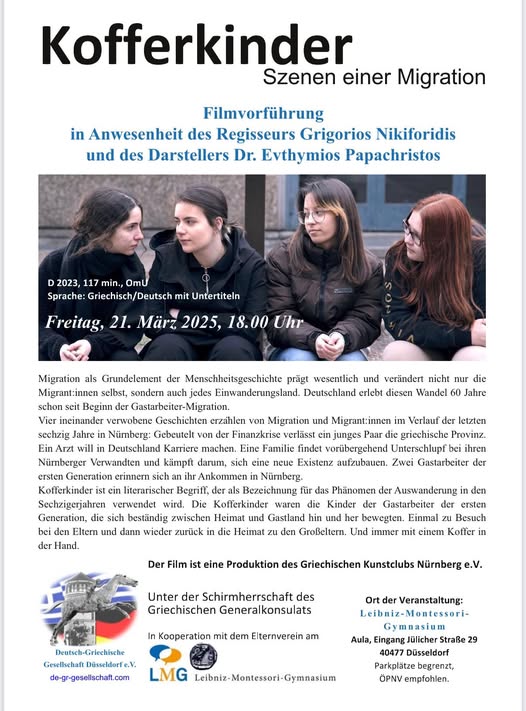 Kofferkinder
Szenen einer Migration

Filmvorführung
in Anwesenheit des Regisseurs Grigorios Nikiforidis
und des Darstellers Dr. Evthymios Papachristos

D 2023, 117 min., OmU
Sprache: Griechisch/Deutsch mit Untertiteln

Freitag, 21. März 2025, 18.00 Uhr

Migration als Grundelement der Menschheitsgeschichte prägt wesentlich und verändert nicht nur die Migrant:innen selbst, sondern auch jedes Einwanderungsland. Deutschland erlebt diesen Wandel 60 Jahre schon seit Beginn der Gastarbeiter-Migration.
Vier ineinander verwobene Geschichten erzählen von Migration und Migrant:innen im Verlauf der letzten sechzig Jahre in Nürnberg: Gebeutelt von der Finanzkrise verlässt ein junges Paar die griechische Provinz. Ein Arzt will in Deutschland Karriere machen. Eine Familie findet vorübergehend Unterschlupf bei ihren Nürnberger Verwandten und kämpft darum, sich eine neue Existenz aufzubauen. Zwei Gastarbeiter der ersten Generation erinnern sich an ihr Ankommen in Nürnberg.
Kofferkinder ist ein literarischer Begriff, der als Bezeichnung für das Phänomen der Auswanderung in den Sechzigerjahren verwendet wird. Die Kofferkinder waren die Kinder der Gastarbeiter der ersten Generation, die sich beständig zwischen Heimat und Gastland hin und her bewegten. Einmal zu Besuch bei den Eltern und dann wieder zurück in die Heimat zu den Großeltern. Und immer mit einem Koffer in der Hand.

Der Film ist eine Produktion des Griechischen Kunstclubs Nürnberg e.V.

Deutsch-Griechische Gesellschaft Düsseldorf e.V.
de-gr-gesellschaft.com

Unter der Schirmherrschaft des Griechischen Generalkonsulats

In Kooperation mit dem Elternverein am

LMG Leibniz-Montessori-Gymnasium

Ort der Veranstaltung:
Leibniz-Montessori-Gymnasium
Aula, Eingang Jülicher Straße 29
40477 Düsseldorf
Parkplätze begrenzt,
ÖPNV empfohlen.